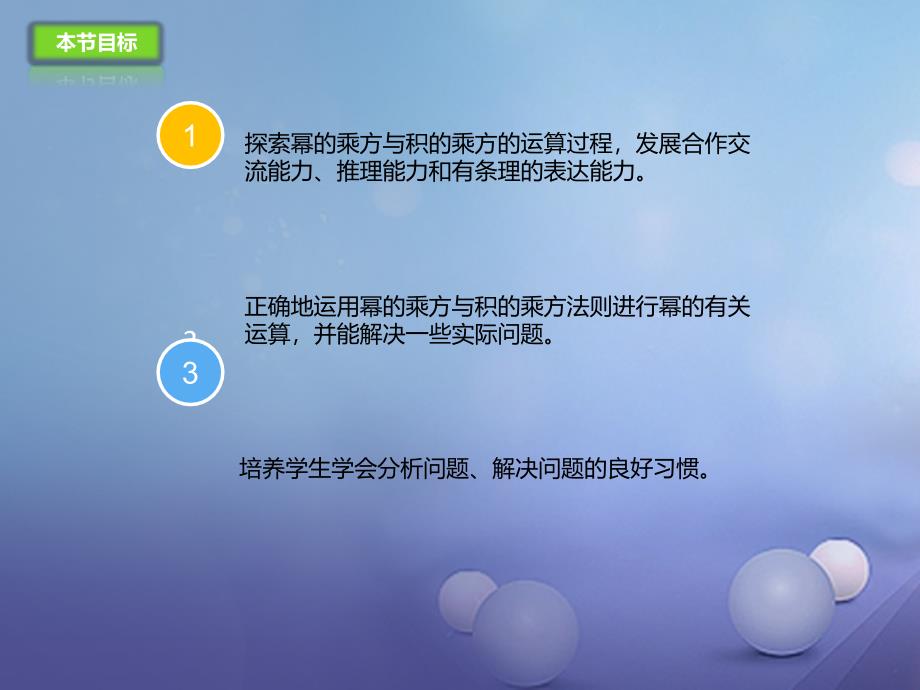 本节目标

1

探索幂的乘方与积的乘方的运算过程，发展合作交流能力、推理能力和有条理的表达能力。

正确地运用幂的乘方与积的乘方法则进行幂的有关运算，并能解决一些实际问题。

3

培养学生学会分析问题、解决问题的良好习惯。